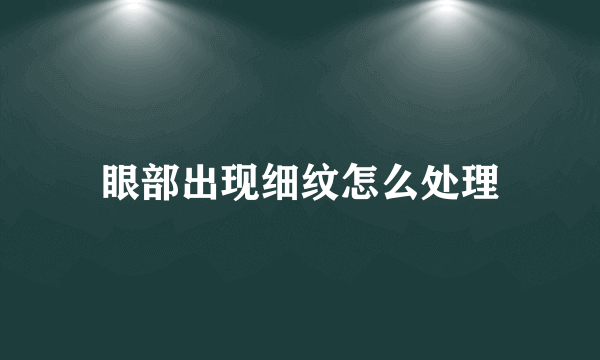 眼部出现细纹怎么处理